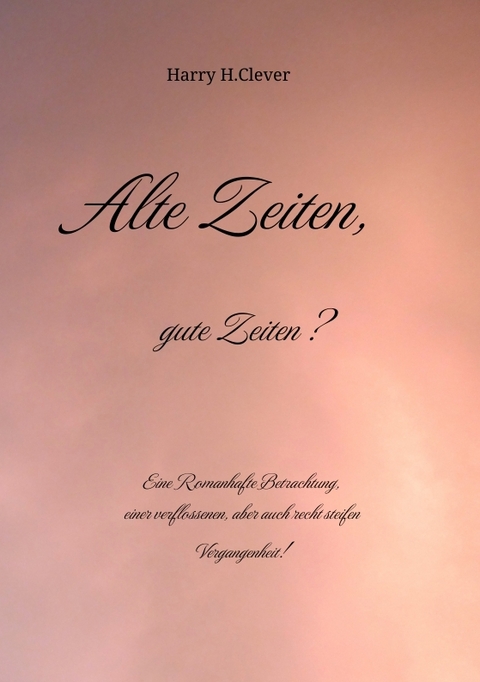 Harry H.Clever

Alte Zeiten,

gute Zeiten ?

Eine Romanhafte Betrachtung, einer verflossenen, aber auch recht steifen Vergangenheit!